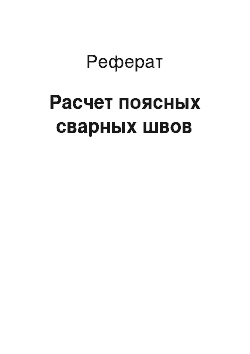 Реферат

Расчет поясных сварных швов